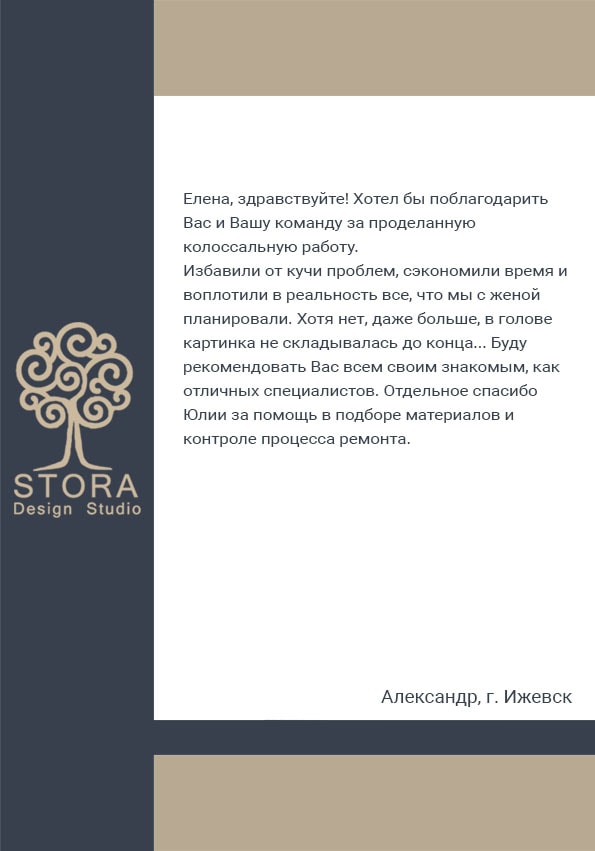 STORA
Design Studio

Елена, здравствуйте! Хотел бы поблагодарить Вас и Вашу команду за проделанную колоссальную работу.
Избавили от кучи проблем, сэкономили время и воплотили в реальность все, что мы с женой планировали. Хотя нет, даже больше, в голове картинка не складывалась до конца... Буду рекомендовать Вас всем своим знакомым, как отличных специалистов. Отдельное спасибо Юлии за помощь в подборе материалов и контроле процесса ремонта.

Александр, г. Ижевск